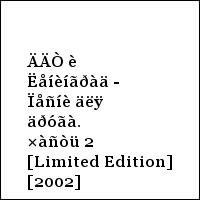 ÄÄÒ è Ëåíèíãðàä - Ïåñíè äëÿ äðóãà. ×àñòü 2 [Limited Edition] [2002]